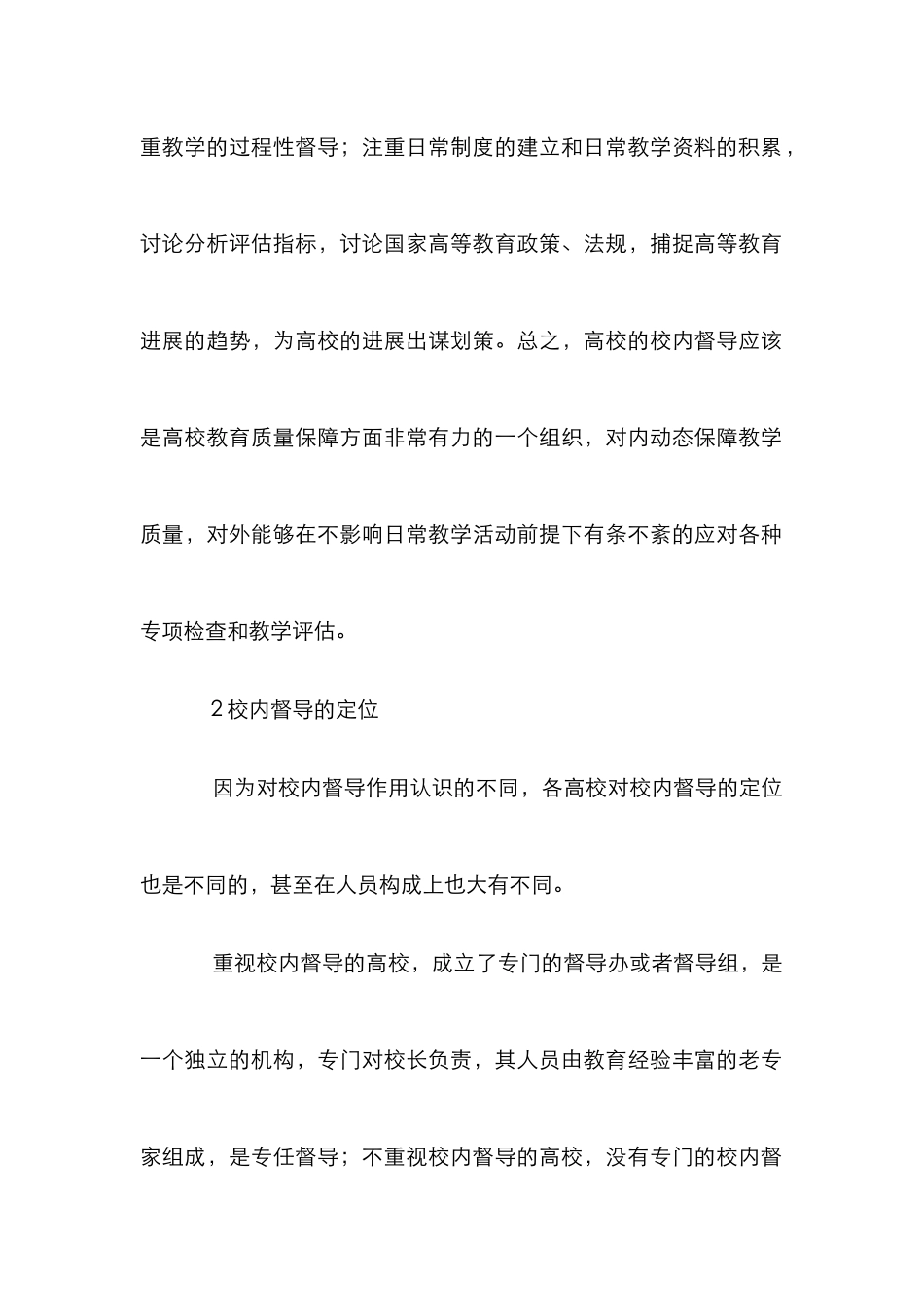 重教学的过程性督导；注重日常制度的建立和日常教学资料的积累，讨论分析评估指标，讨论国家高等教育政策、法规，捕捉高等教育进展的趋势，为高校的进展出谋划策。总之，高校的校内督导应该是高校教育质量保障方面非常有力的一个组织，对内动态保障教学质量，对外能够在不影响日常教学活动前提下有条不紊的应对各种专项检查和教学评估。

2 校内督导的定位

因为对校内督导作用认识的不同，各高校对校内督导的定位也是不同的，甚至在人员构成上也大有不同。

重视校内督导的高校，成立了专门的督导办或者督导组，是一个独立的机构，专门对校长负责，其人员由教育经验丰富的老专家组成，是专任督导；不重视校内督导的高校，没有专门的校内督